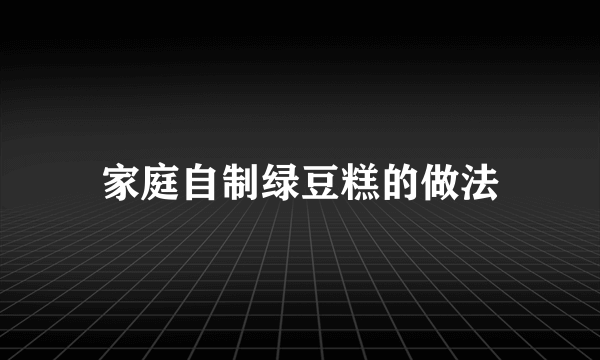 家庭自制绿豆糕的做法